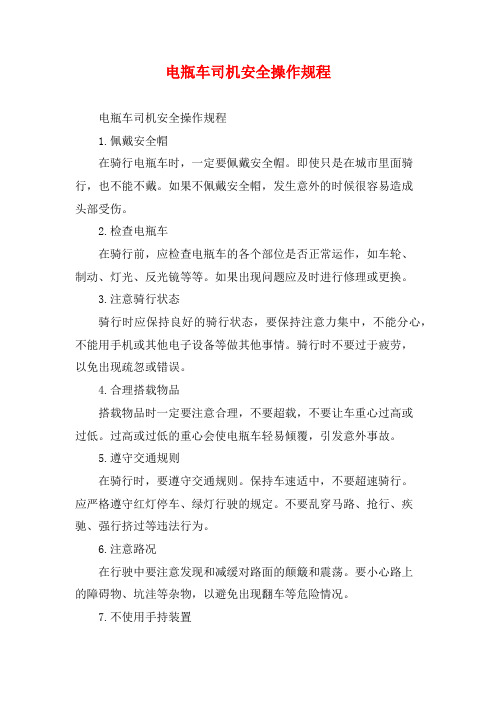 电瓶车司机安全操作规程

电瓶车司机安全操作规程

1.佩戴安全帽

在骑行电瓶车时，一定要佩戴安全帽。即使只是在城市里面骑行，也不能不戴。如果不佩戴安全帽，发生意外的时候很容易造成头部受伤。

2.检查电瓶车

在骑行前，应检查电瓶车的各个部位是否正常运作，如车轮、制动、灯光、反光镜等等。如果出现问题应及时进行修理或更换。

3.注意骑行状态

骑行时应保持良好的骑行状态，要保持注意力集中，不能分心，不能用手机或其他电子设备等做其他事情。骑行时不要过于疲劳，以免出现疏忽或错误。

4.合理搭载物品

搭载物品时一定要注意合理，不要超载，不要让车重心过高或过低。过高或过低的重心会使电瓶车轻易倾覆，引发意外事故。

5.遵守交通规则

在骑行时，要遵守交通规则。保持车速适中，不要超速骑行。应严格遵守红灯停车、绿灯行驶的规定。不要乱穿马路、抢行、疾驰、强行挤过等违法行为。

6.注意路况

在行驶中要注意发现和减缓对路面的颠簸和震荡。要小心路上的障碍物、坑洼等杂物，以避免出现翻车等危险情况。

7.不使用手持装置